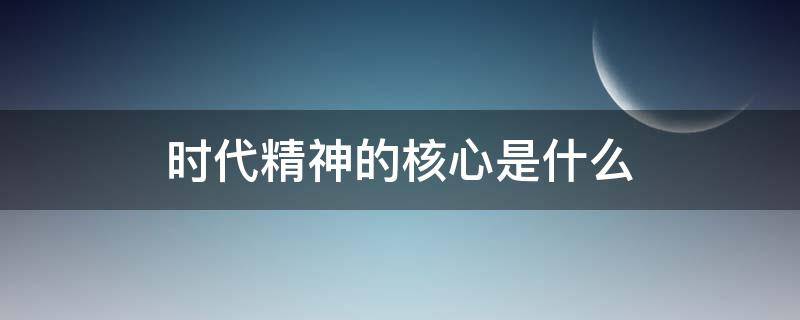 时代精神的核心是什么